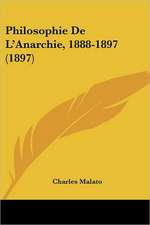 Philosophie De L'Anarchie, 1888-1897 (1897)

Charles Malato